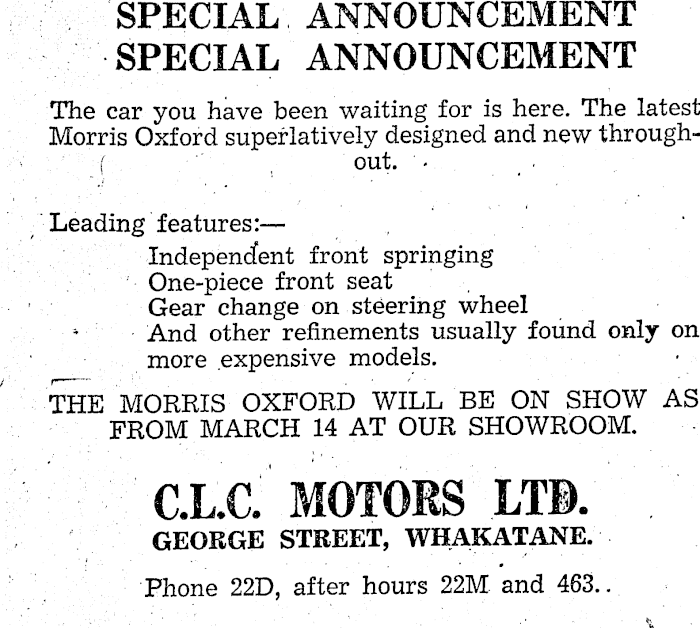 SPECIAL ANNOUNCEMENT
SPECIAL ANNOUNCEMENT

The car you have been waiting for is here. The latest Morris Oxford superlatively designed and new throughout.

Leading features:—
Independent front springing
One-piece front seat
Gear change on steering wheel
And other refinements usually found only on more expensive models.

THE MORRIS OXFORD WILL BE ON SHOW AS FROM MARCH 14 AT OUR SHOWROOM.

C.L.C. MOTORS LTD.
GEORGE STREET, WHAKATANE.

Phone 22D, after hours 22M and 463..